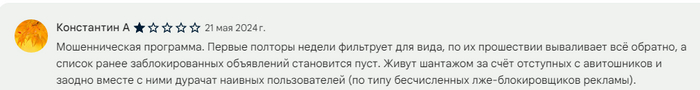 Константин А ★☆☆☆☆ 21 мая 2024 г.

Мошенническая программа. Первые полторы недели фильтрует для вида, по их прошествии вываливает всё обратно, а список ранее заблокированных объявлений становится пуст. Живут шантажом за счёт отступных с авитошников и заодно вместе с ними дурачат наивных пользователей (по типу бесчисленных лже-блокировщиков рекламы).